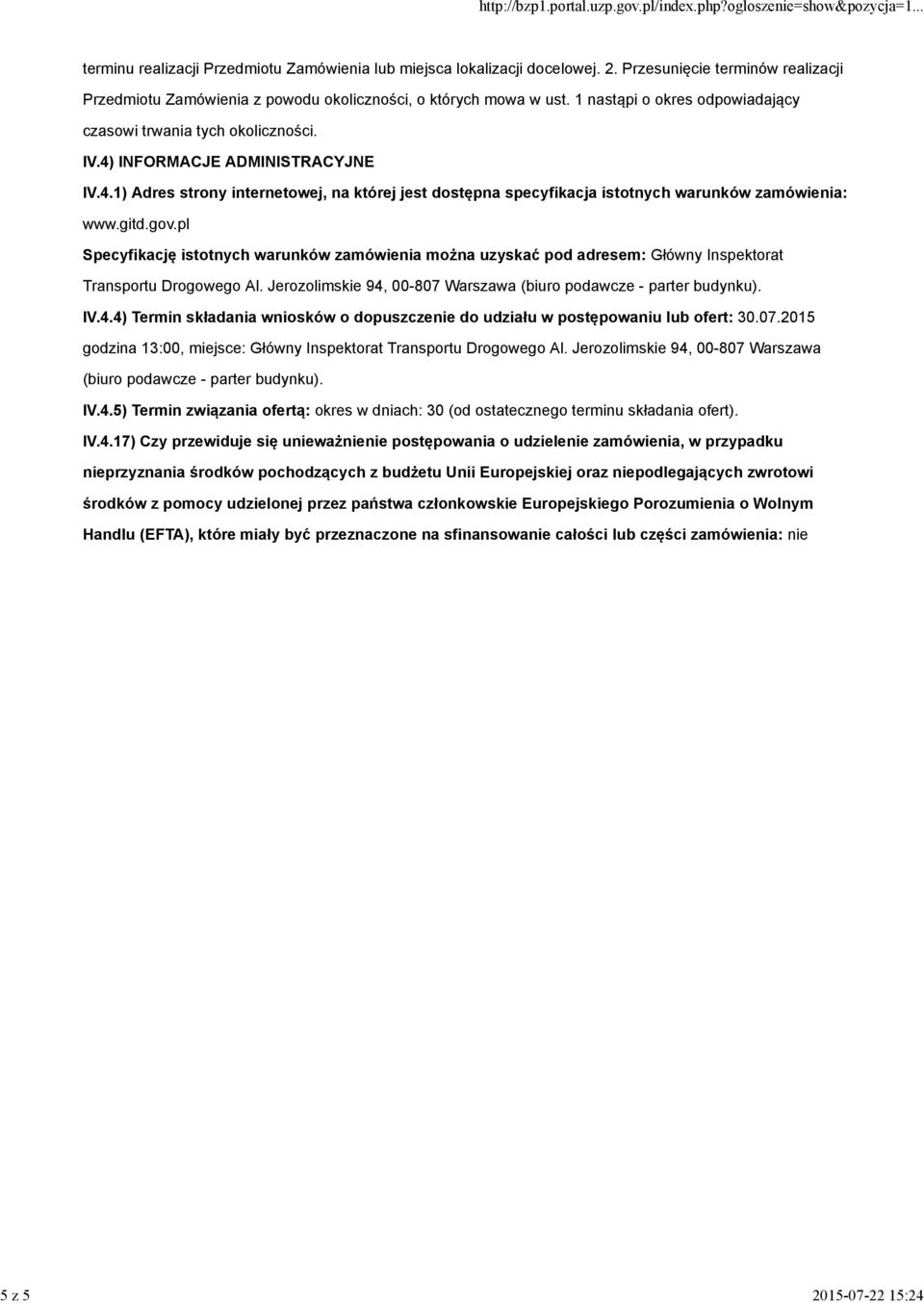 http://bzp1.portal.uzp.gov.pl/index.php?ogloszenie=show&pozycja=1...

terminu realizacji Przedmiotu Zamówienia lub miejsca lokalizacji docelowej. 2. Przesunięcie terminów realizacji Przedmiotu Zamówienia z powodu okoliczności, o których mowa w ust. 1 nastąpi o okres odpowiadający czasowi trwania tych okoliczności.

IV.4) INFORMACJE ADMINISTRACYJNE

IV.4.1) Adres strony internetowej, na której jest dostępna specyfikacja istotnych warunków zamówienia: www.gitd.gov.pl

Specyfikację istotnych warunków zamówienia można uzyskać pod adresem: Główny Inspektorat Transportu Drogowego Al. Jerozolimskie 94, 00-807 Warszawa (biuro podawcze - parter budynku).

IV.4.4) Termin składania wniosków o dopuszczenie do udziału w postępowaniu lub ofert: 30.07.2015 godzina 13:00, miejsce: Główny Inspektorat Transportu Drogowego Al. Jerozolimskie 94, 00-807 Warszawa (biuro podawcze - parter budynku).

IV.4.5) Termin związania ofertą: okres w dniach: 30 (od ostatecznego terminu składania ofert).

IV.4.17) Czy przewiduje się unieważnienie postępowania o udzielenie zamówienia, w przypadku nieprzyznania środków pochodzących z budżetu Unii Europejskiej oraz niepodlegających zwrotowi środków z pomocy udzielonej przez państwa członkowskie Europejskiego Porozumienia o Wolnym Handlu (EFTA), które miały być przeznaczone na sfinansowanie całości lub części zamówienia: nie

5 z 5

2015-07-22 15:24